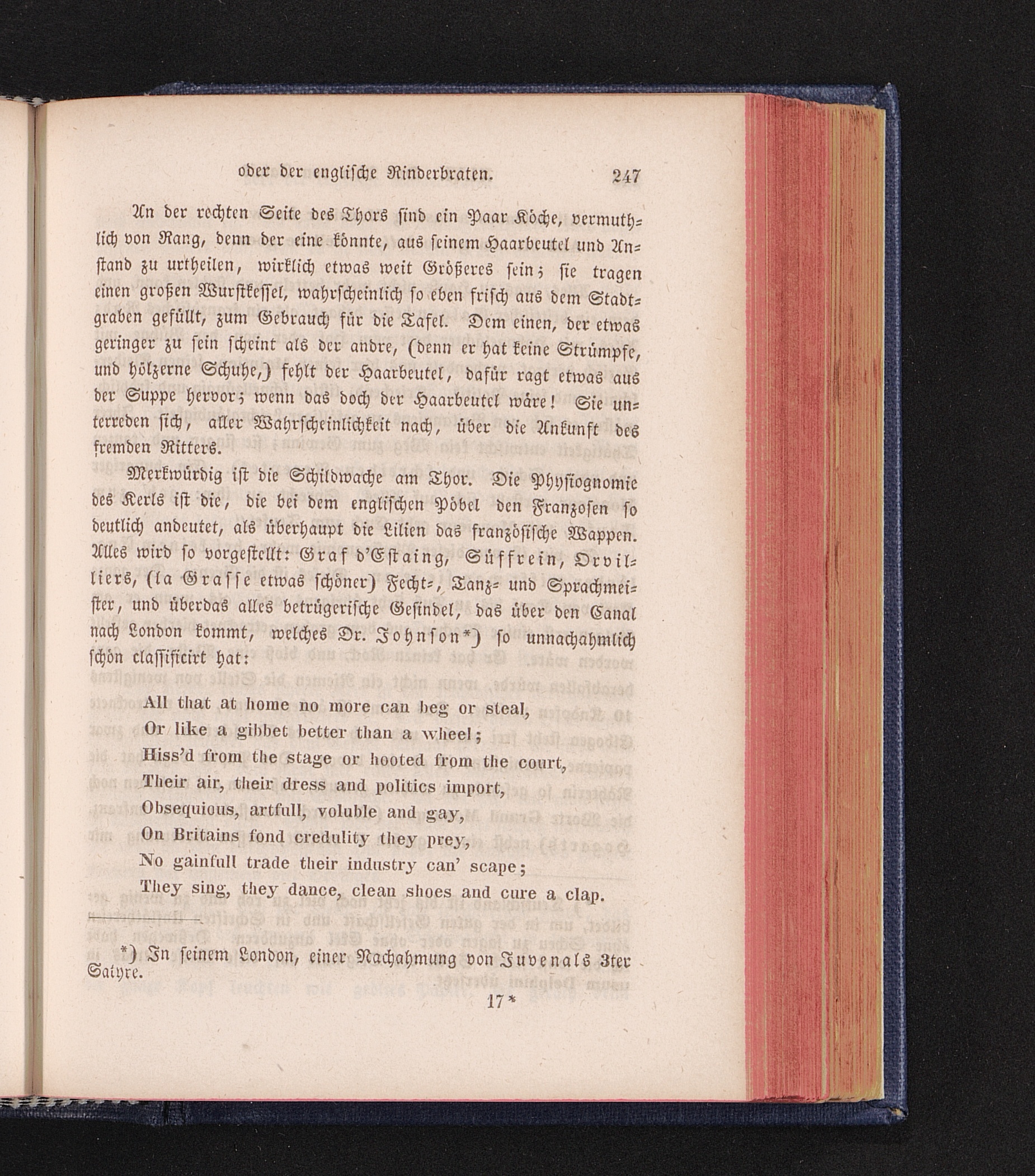 oder der englische Rinderbraten. 247

An der rechten Seite des Thors sind ein Paar Köche, vermuthlich von Rang, denn der eine könnte, aus seinem Haarbeutel und Anstand zu urtheilen, wirklich etwas weit Größeres sein; sie tragen einen großen Wurstkessel, wahrscheinlich so eben frisch aus dem Stadtgraben gefüllt, zum Gebrauch für die Tafel. Dem einen, der etwas geringer zu sein scheint als der andre, (denn er hat keine Strümpfe, und hölzerne Schuhe,) fehlt der Haarbeutel, dafür ragt etwas aus der Suppe hervor; wenn das doch der Haarbeutel wäre! Sie unterreden sich, aller Wahrscheinlichkeit nach, über die Ankunft des fremden Ritters.

Merkwürdig ist die Schildwache am Thor. Die Physiognomie des Kerls ist die, die bei dem englischen Pöbel den Franzosen so deutlich andeutet, als überhaupt die Lilien das französische Wappen. Alles wird so vorgestellt: Graf d'Estaing, Süffrein, Orvilliers, (la Grasse etwas schöner) Fecht-, Tanz- und Sprachmeister, und überdas alles betrügerische Gesindel, das über den Canal nach London kommt, welches Dr. Johnson*) so unnachahmlich schön classificirt hat:

All that at home no more can beg or steal,
Or like a gibbet better than a wheel;
Hiss'd from the stage or hooted from the court,
Their air, their dress and politics import,
Obsequious, artfull, voluble and gay,
On Britains fond credulity they prey,
No gainfull trade their industry can' scape;
They sing, they dance, clean shoes and cure a clap.

*) In seinem London, einer Nachahmung von Juvenals 3ter Satyre.

17*